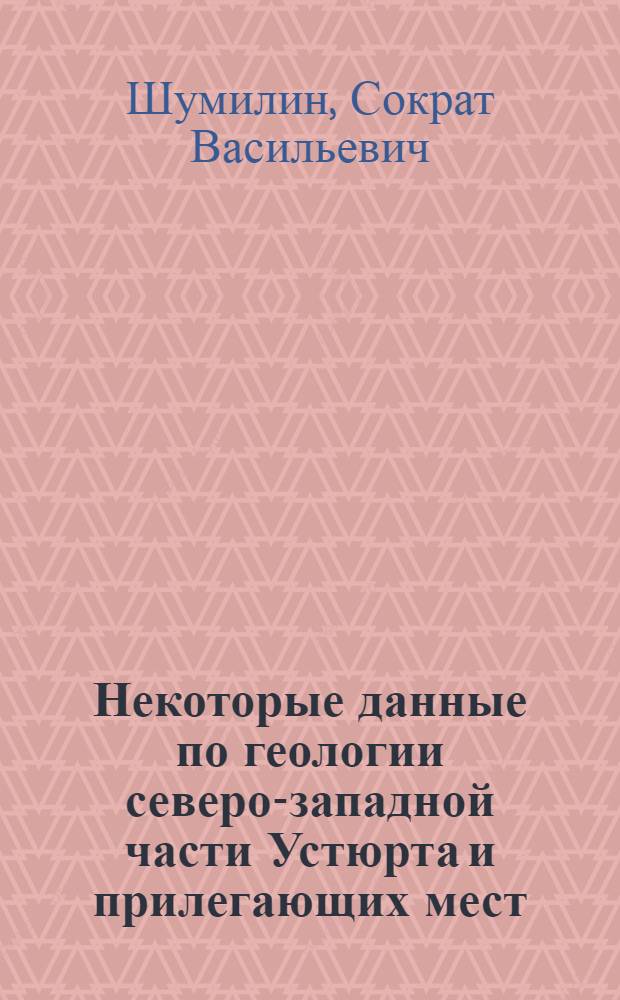 Шумилин, Сократ Васильевич

Некоторые данные по геологии северо-западной части Устюрта и прилегающих мест